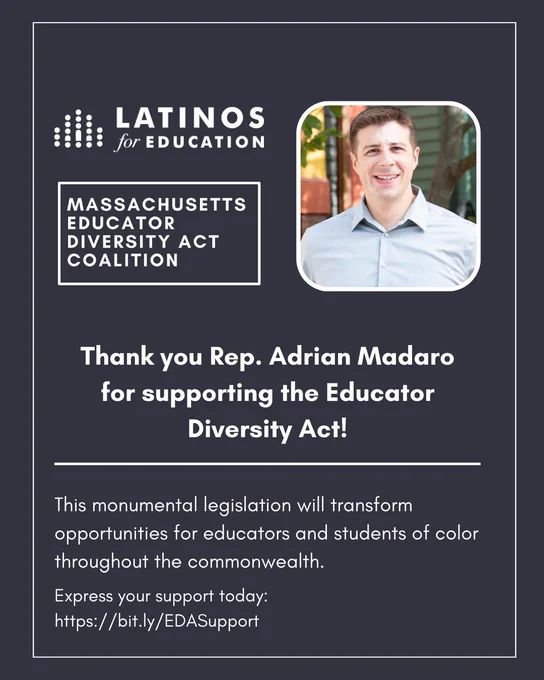 LATINOS
for EDUCATION

MASSACHUSETTS
EDUCATOR
DIVERSITY ACT
COALITION

Thank you Rep. Adrian Madaro for supporting the Educator Diversity Act!

This monumental legislation will transform opportunities for educators and students of color throughout the commonwealth.

Express your support today:
https://bit.ly/EDASupport